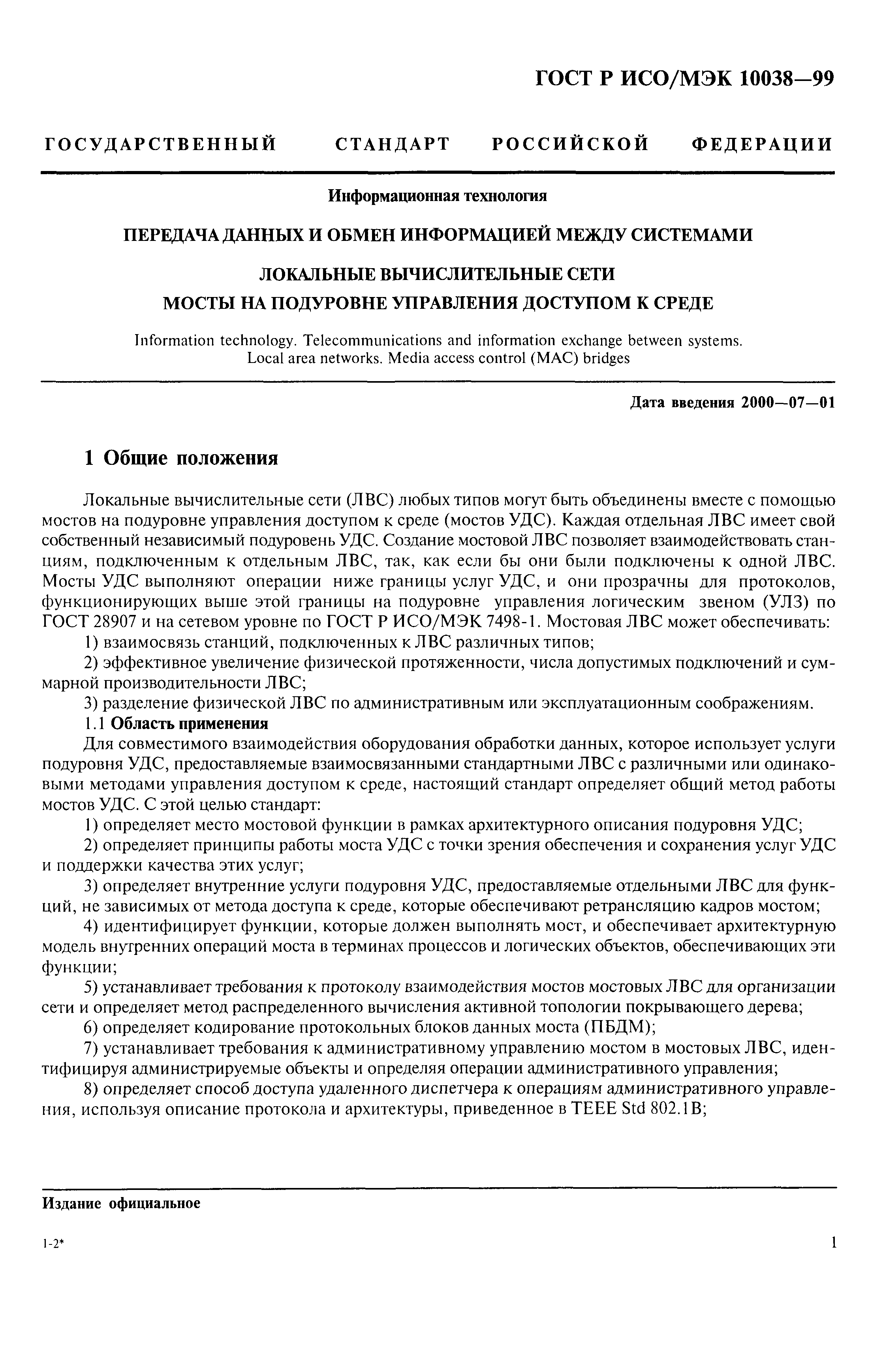 ГОСТ Р ИСО/МЭК 10038—99

ГОСУДАРСТВЕННЫЙ СТАНДАРТ РОССИЙСКОЙ ФЕДЕРАЦИИ

Информационная технология

ПЕРЕДАЧА ДАННЫХ И ОБМЕН ИНФОРМАЦИЕЙ МЕЖДУ СИСТЕМАМИ

ЛОКАЛЬНЫЕ ВЫЧИСЛИТЕЛЬНЫЕ СЕТИ

МОСТЫ НА ПОДУРОВНЕ УПРАВЛЕНИЯ ДОСТУПОМ К СРЕДЕ

Information technology. Telecommunications and information exchange between systems. Local area networks. Media access control (MAC) bridges

Дата введения 2000—07—01

1 Общие положения

Локальные вычислительные сети (ЛВС) любых типов могут быть объединены вместе с помощью мостов на подуровне управления доступом к среде (мостов УДС). Каждая отдельная ЛВС имеет свой собственный независимый подуровень УДС. Создание мостовой ЛВС позволяет взаимодействовать станциям, подключенным к отдельным ЛВС, так, как если бы они были подключены к одной ЛВС. Мосты УДС выполняют операции ниже границы услуг УДС, и они прозрачны для протоколов, функционирующих выше этой границы на подуровне управления логическим звеном (УЛЗ) по ГОСТ 28907 и на сетевом уровне по ГОСТ Р ИСО/МЭК 7498-1. Мостовая ЛВС может обеспечивать:

1) взаимосвязь станций, подключенных к ЛВС различных типов;

2) эффективное увеличение физической протяженности, числа допустимых подключений и суммарной производительности ЛВС;

3) разделение физической ЛВС по административным или эксплуатационным соображениям.

1.1 Область применения

Для совместимого взаимодействия оборудования обработки данных, которое использует услуги подуровня УДС, предоставляемые взаимосвязанными стандартными ЛВС с различными или одинаковыми методами управления доступом к среде, настоящий стандарт определяет общий метод работы мостов УДС. С этой целью стандарт:

1) определяет место мостовой функции в рамках архитектурного описания подуровня УДС;

2) определяет принципы работы моста УДС с точки зрения обеспечения и сохранения услуг УДС и поддержки качества этих услуг;

3) определяет внутренние услуги подуровня УДС, предоставляемые отдельными ЛВС для функций, не зависимых от метода доступа к среде, которые обеспечивают ретрансляцию кадров мостом;

4) идентифицирует функции, которые должен выполнять мост, и обеспечивает архитектурную модель внутренних операций моста в терминах процессов и логических объектов, обеспечивающих эти функции;

5) устанавливает требования к протоколу взаимодействия мостов мостовых ЛВС для организации сети и определяет метод распределенного вычисления активной топологии покрывающего дерева;

6) определяет кодирование протокольных блоков данных моста (ПБДМ);

7) устанавливает требования к административному управлению мостом в мостовых ЛВС, идентифицируя администрируемые объекты и определяя операции административного управления;

8) определяет способ доступа удаленного диспетчера к операциям административного управления, используя описание протокола и архитектуры, приведенное в TEEE Std 802.1B;

Издание официальное

1-2*

1